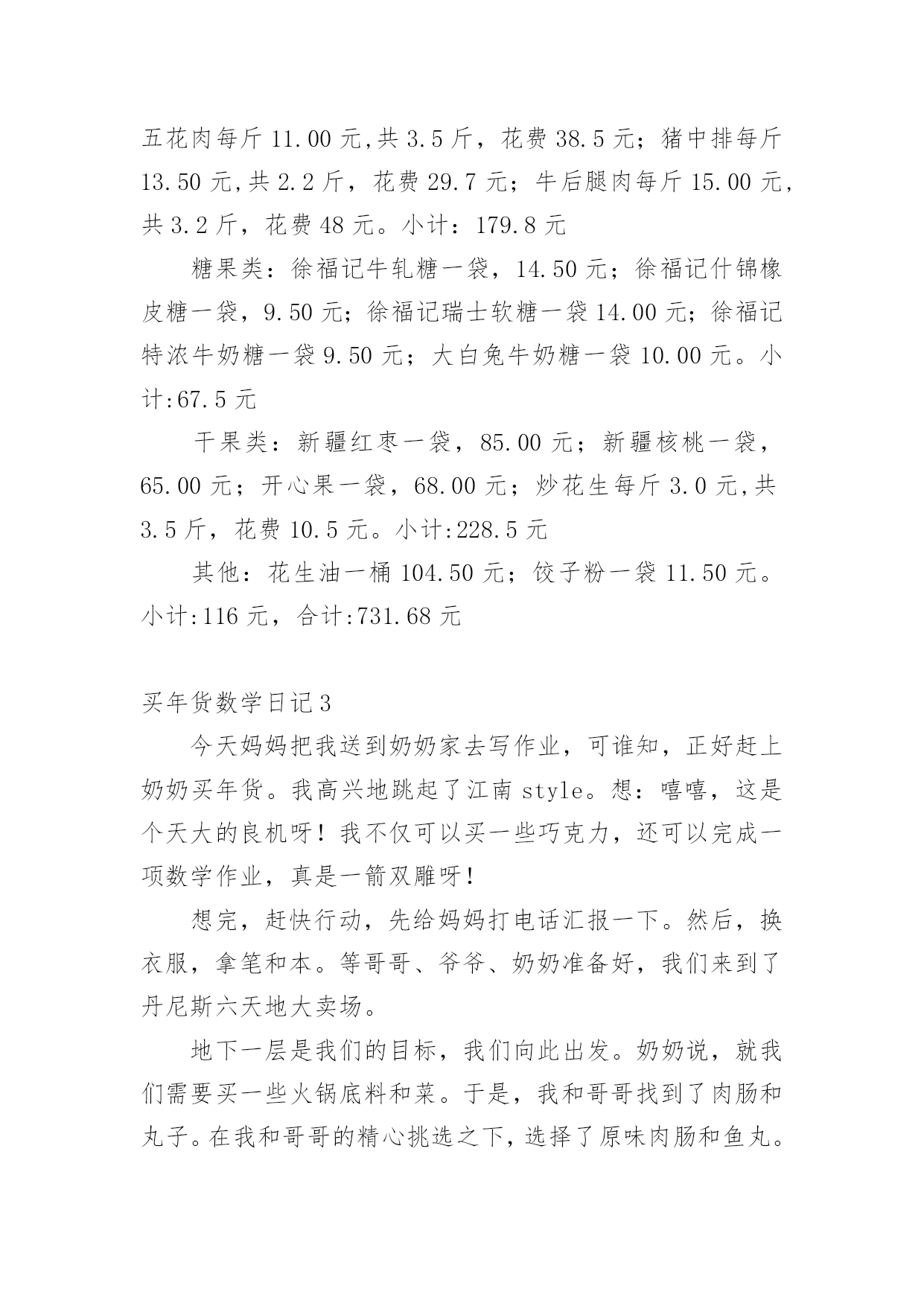 五花肉每斤 11.00 元,共 3.5 斤，花费 38.5 元；猪中排每斤 13.50 元,共 2.2 斤，花费 29.7 元；牛后腿肉每斤 15.00 元,共 3.2 斤，花费 48 元。小计：179.8 元

糖果类：徐福记牛轧糖一袋，14.50 元；徐福记什锦橡皮糖一袋，9.50 元；徐福记瑞士软糖一袋 14.00 元；徐福记特浓牛奶糖一袋 9.50 元；大白兔牛奶糖一袋 10.00 元。小计:67.5 元

干果类：新疆红枣一袋，85.00 元；新疆核桃一袋，65.00 元；开心果一袋，68.00 元；炒花生每斤 3.0 元,共 3.5 斤，花费 10.5 元。小计:228.5 元

其他：花生油一桶 104.50 元；饺子粉一袋 11.50 元。小计:116 元，合计:731.68 元

买年货数学日记 3

今天妈妈把我送到奶奶家去写作业，可谁知，正好赶上奶奶买年货。我高兴地跳起了江南 style。想：嘻嘻，这是个天大的良机呀！我不仅可以买一些巧克力，还可以完成一项数学作业，真是一箭双雕呀！

想完，赶快行动，先给妈妈打电话汇报一下。然后，换衣服，拿笔和本。等哥哥、爷爷、奶奶准备好，我们来到了丹尼斯六天地大卖场。

地下一层是我们的目标，我们向此出发。奶奶说，就我们需要买一些火锅底料和菜。于是，我和哥哥找到了肉肠和丸子。在我和哥哥的精心挑选之下，选择了原味肉肠和鱼丸。